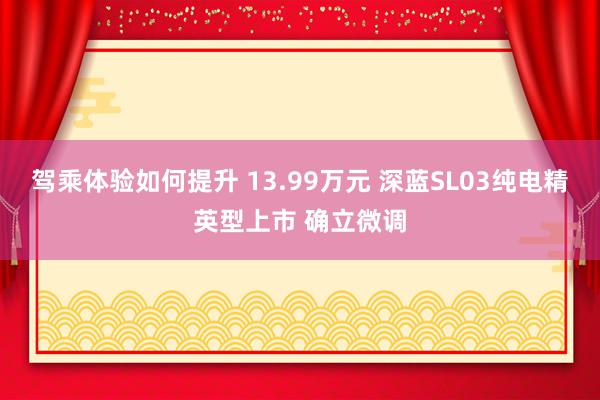 驾乘体验如何提升 13.99万元 深蓝SL03纯电精英型上市 确立微调